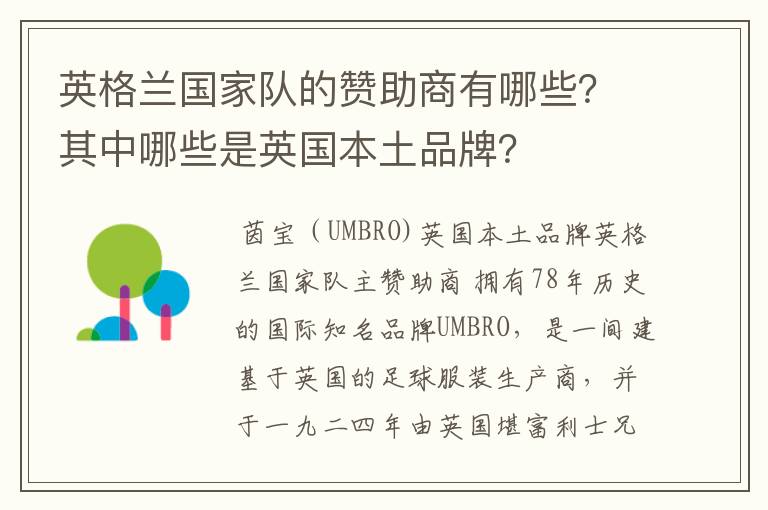 英格兰国家队的赞助商有哪些？其中哪些是英国本土品牌？

茵宝（UMBRO)英国本土品牌英格兰国家队主赞助商 拥有78年历史的国际知名品牌UMBRO，是一间建基于英国的足球服装生产商，并于一九二四年由英国堪富利士兄